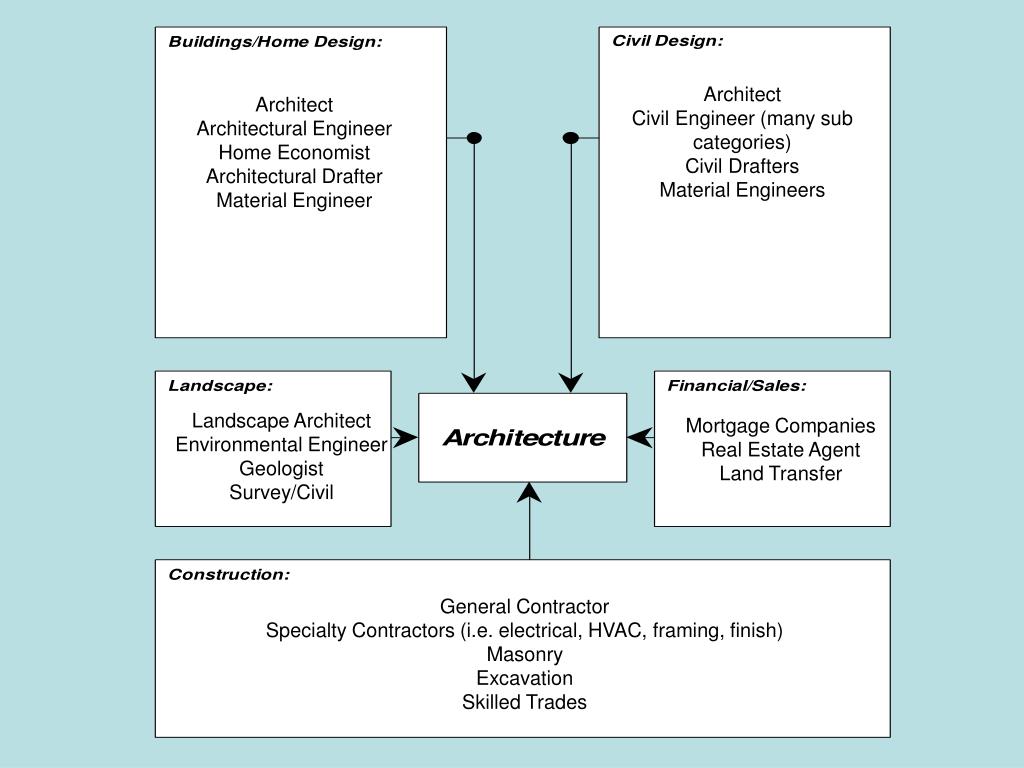 Buildings/Home Design:

Architect
Architectural Engineer
Home Economist
Architectural Drafter
Material Engineer

Civil Design:

Architect
Civil Engineer (many sub categories)
Civil Drafters
Material Engineers

Landscape:

Landscape Architect
Environmental Engineer
Geologist
Survey/Civil

Architecture

Financial/Sales:

Mortgage Companies
Real Estate Agent
Land Transfer

Construction:

General Contractor
Specialty Contractors (i.e. electrical, HVAC, framing, finish)
Masonry
Excavation
Skilled Trades